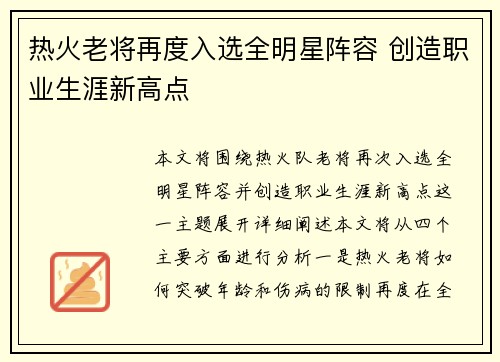 热火老将再度入选全明星阵容 创造职业生涯新高点

本文将围绕热火队老将再次入选全明星阵容并创造职业生涯新高点这一主题展开详细阐述本文将从四个主要方面进行分析一是热火老将如何突破年龄和伤病的限制再度在全